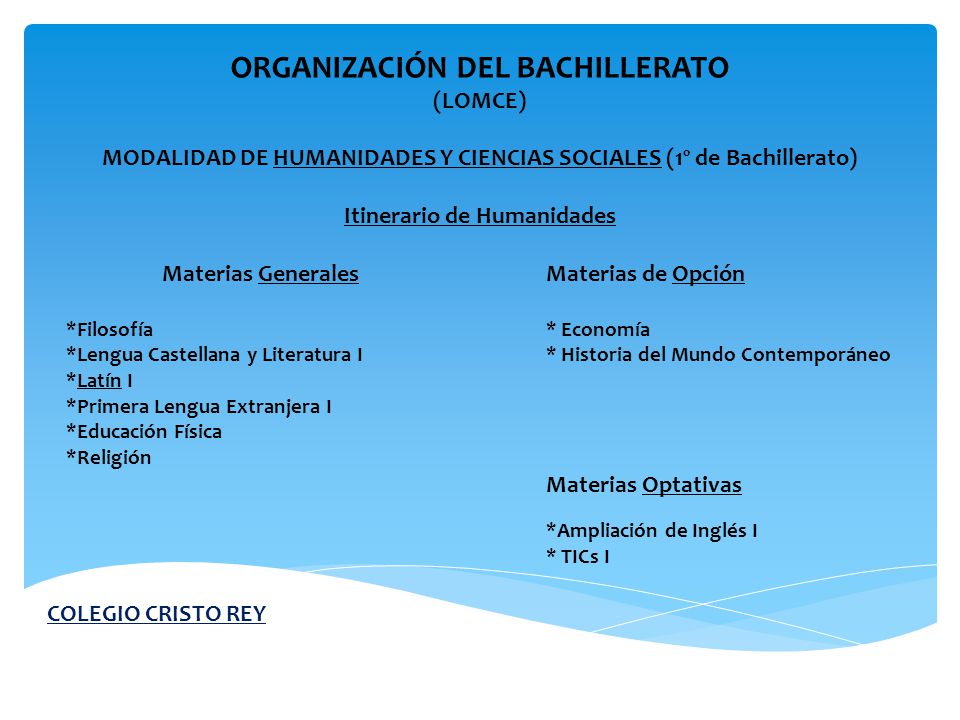 ORGANIZACIÓN DEL BACHILLERATO
(LOMCE)

MODALIDAD DE HUMANIDADES Y CIENCIAS SOCIALES (1º de Bachillerato)

Itinerario de Humanidades

Materias Generales

*Filosofía
*Lengua Castellana y Literatura I
*Latín I
*Primera Lengua Extranjera I
*Educación Física
*Religión

Materias de Opción

* Economía
* Historia del Mundo Contemporáneo

Materias Optativas

*Ampliación de Inglés I
* TICs I

COLEGIO CRISTO REY